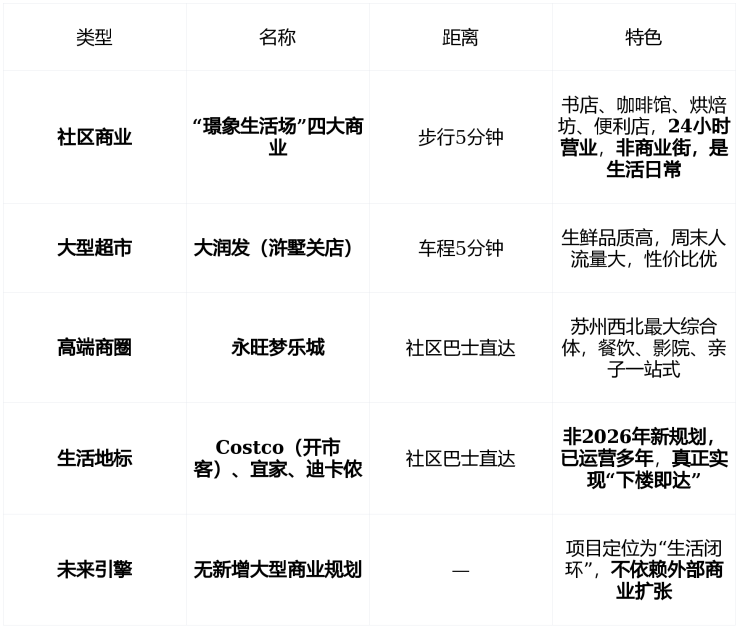 | 类型 | 名称 | 距离 | 特色 |
|---|---|---|---|
| 社区商业 | “璟象生活场”四大商业 | 步行5分钟 | 书店、咖啡馆、烘焙坊、便利店，24小时营业，非商业街，是生活日常 |
| 大型超市 | 大润发（浒墅关店） | 车程5分钟 | 生鲜品质高，周末人流量大，性价比优 |
| 高端商圈 | 永旺梦乐城 | 社区巴士直达 | 苏州西北最大综合体，餐饮、影院、亲子一站式 |
| 生活地标 | Costco（开市客）、宜家、迪卡侬 | 社区巴士直达 | 非2026年新规划，已运营多年，真正实现“下楼即达” |
| 未来引擎 | 无新增大型商业规划 | — | 项目定位为“生活闭环”，不依赖外部商业扩张 |